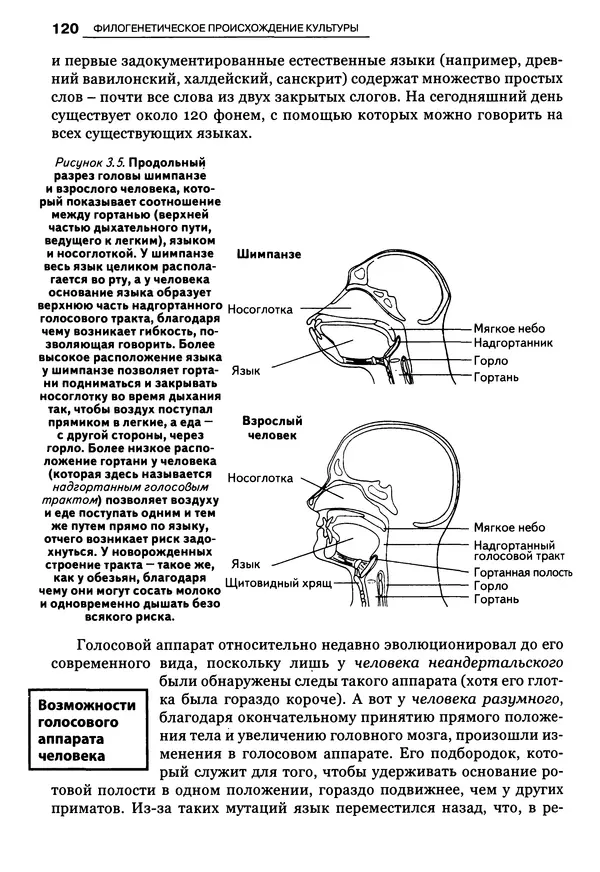 120 ФИЛОГЕНЕТИЧЕСКОЕ ПРОИСХОЖДЕНИЕ КУЛЬТУРЫ

и первые задокументированные естественные языки (например, древний вавилонский, халдейский, санскрит) содержат множество простых слов – почти все слова из двух закрытых слогов. На сегодняшний день существует около 120 фонем, с помощью которых можно говорить на всех существующих языках.

Рисунок 3.5. Продольный разрез головы шимпанзе и взрослого человека, который показывает соотношение между гортанью (верхней частью дыхательного пути, ведущего к легким), языком и носоглоткой. У шимпанзе весь язык целиком располагается во рту, а у человека основание языка образует верхнюю часть надгортанного голосового тракта, благодаря чему возникает гибкость, позволяющая говорить. Более высокое расположение языка у шимпанзе позволяет гортани подниматься и закрывать носоглотку во время дыхания так, чтобы воздух поступал прямиком в легкие, а еда – с другой стороны, через горло. Более низкое расположение гортани у человека (которая здесь называется надгортанным голосовым трактом) позволяет воздуху и еде поступать одним и тем же путем прямо по языку, отчего возникает риск задохнуться. У новорожденных строение тракта – такое же, как у обезьян, благодаря чему они могут сосать молоко и одновременно дышать безо всякого риска.

Шимпанзе
Носоглотка
Язык
Мягкое небо
Надгортанник
Горло
Гортань

Взрослый человек
Носоглотка
Язык
Щитовидный хрящ
Мягкое небо
Надгортанный голосовой тракт
Гортанная полость
Горло
Гортань

Голосовой аппарат относительно недавно эволюционировал до его современного вида, поскольку лишь у человека неандертальского были обнаружены следы такого аппарата (хотя его глотка была гораздо короче). А вот у человека разумного, благодаря окончательному принятию прямого положения тела и увеличению головного мозга, произошли изменения в голосовом аппарате. Его подбородок, который служит для того, чтобы удерживать основание ротовой полости в одном положении, гораздо подвижнее, чем у других приматов. Из-за таких мутаций язык переместился назад, что, в ре-

Возможности голосового аппарата человека